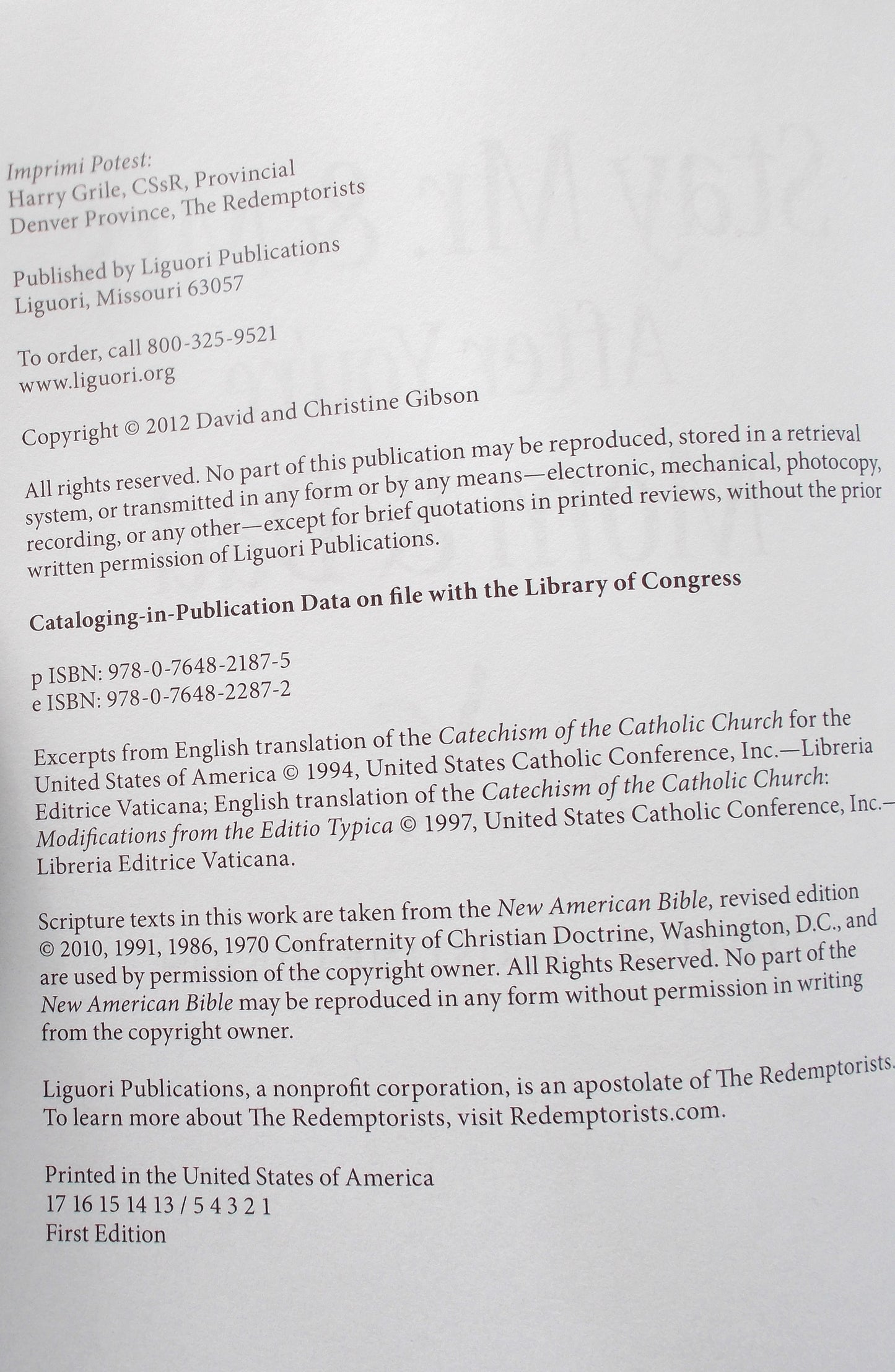 Imprimi Potest:
Harry Grile, CSsR, Provincial
Denver Province, The Redemptorists

Published by Liguori Publications
Liguori, Missouri 63057

To order, call 800-325-9521
www.liguori.org

Copyright © 2012 David and Christine Gibson

All rights reserved. No part of this publication may be reproduced, stored in a retrieval system, or transmitted in any form or by any means—electronic, mechanical, photocopy, recording, or any other—except for brief quotations in printed reviews, without the prior written permission of Liguori Publications.

Cataloging-in-Publication Data on file with the Library of Congress

p ISBN: 978-0-7648-2187-5
e ISBN: 978-0-7648-2287-2

Excerpts from English translation of the Catechism of the Catholic Church for the United States of America © 1994, United States Catholic Conference, Inc.—Libreria Editrice Vaticana; English translation of the Catechism of the Catholic Church: Modifications from the Editio Typica © 1997, United States Catholic Conference, Inc.—Libreria Editrice Vaticana.

Scripture texts in this work are taken from the New American Bible, revised edition © 2010, 1991, 1986, 1970 Confraternity of Christian Doctrine, Washington, D.C., and are used by permission of the copyright owner. All Rights Reserved. No part of the New American Bible may be reproduced in any form without permission in writing from the copyright owner.

Liguori Publications, a nonprofit corporation, is an apostolate of The Redemptorists. To learn more about The Redemptorists, visit Redemptorists.com.

Printed in the United States of America
17 16 15 14 13 / 5 4 3 2 1
First Edition